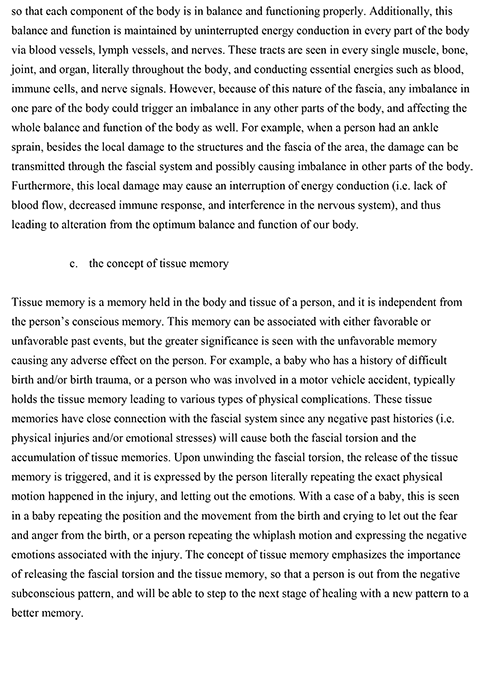 so that each component of the body is in balance and functioning properly. Additionally, this balance and function is maintained by uninterrupted energy conduction in every part of the body via blood vessels, lymph vessels, and nerves. These tracts are seen in every single muscle, bone, joint, and organ, literally throughout the body, and conducting essential energies such as blood, immune cells, and nerve signals. However, because of this nature of the fascia, any imbalance in one pare of the body could trigger an imbalance in any other parts of the body, and affecting the whole balance and function of the body as well. For example, when a person had an ankle sprain, besides the local damage to the structures and the fascia of the area, the damage can be transmitted through the fascial system and possibly causing imbalance in other parts of the body. Furthermore, this local damage may cause an interruption of energy conduction (i.e. lack of blood flow, decreased immune response, and interference in the nervous system), and thus leading to alteration from the optimum balance and function of our body.

c. the concept of tissue memory

Tissue memory is a memory held in the body and tissue of a person, and it is independent from the person's conscious memory. This memory can be associated with either favorable or unfavorable past events, but the greater significance is seen with the unfavorable memory causing any adverse effect on the person. For example, a baby who has a history of difficult birth and/or birth trauma, or a person who was involved in a motor vehicle accident, typically holds the tissue memory leading to various types of physical complications. These tissue memories have close connection with the fascial system since any negative past histories (i.e. physical injuries and/or emotional stresses) will cause both the fascial torsion and the accumulation of tissue memories. Upon unwinding the fascial torsion, the release of the tissue memory is triggered, and it is expressed by the person literally repeating the exact physical motion happened in the injury, and letting out the emotions. With a case of a baby, this is seen in a baby repeating the position and the movement from the birth and crying to let out the fear and anger from the birth, or a person repeating the whiplash motion and expressing the negative emotions associated with the injury. The concept of tissue memory emphasizes the importance of releasing the fascial torsion and the tissue memory, so that a person is out from the negative subconscious pattern, and will be able to step to the next stage of healing with a new pattern to a better memory.